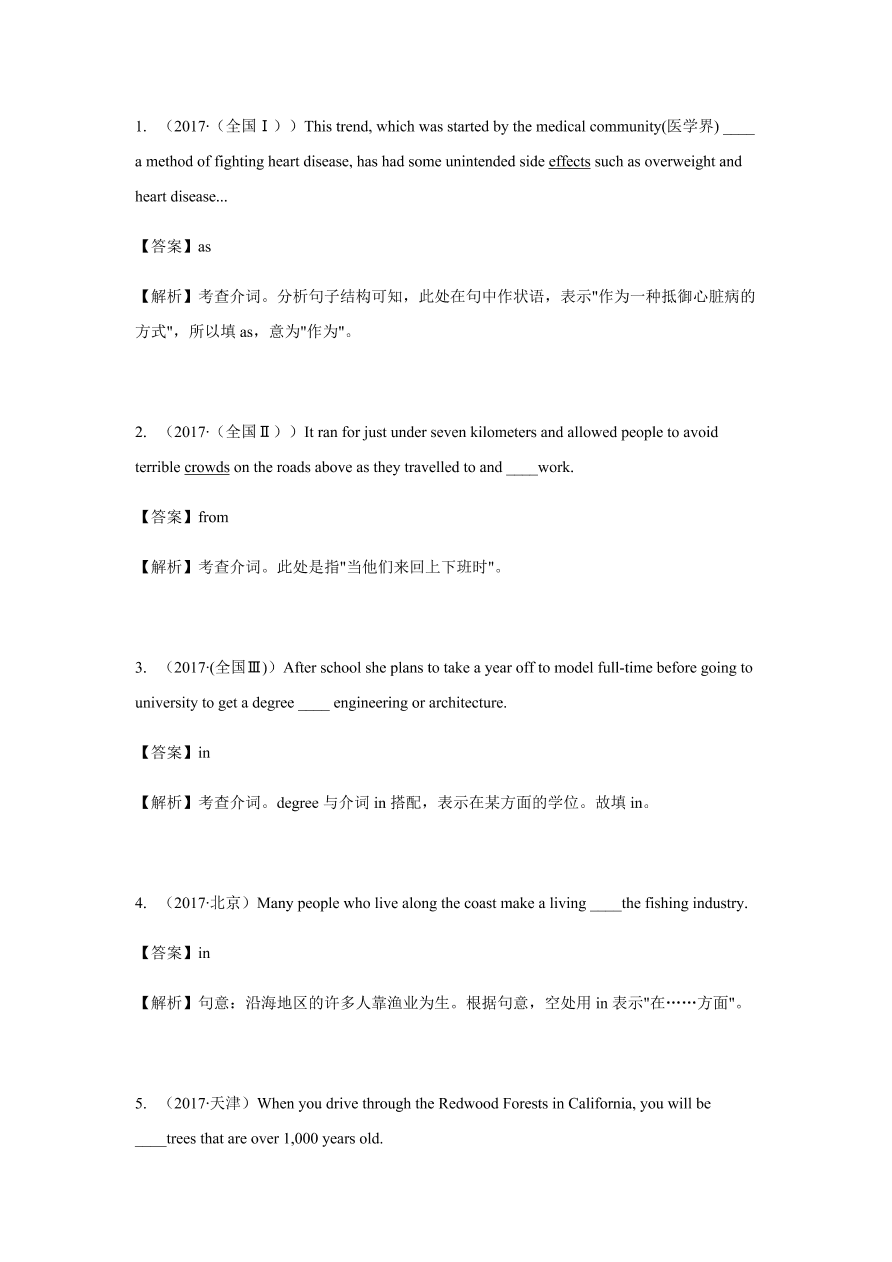 1. （2017·（全国Ⅰ））This trend, which was started by the medical community(医学界) ____ a method of fighting heart disease, has had some unintended side effects such as overweight and heart disease...

【答案】as

【解析】考查介词。分析句子结构可知，此处在句中作状语，表示"作为一种抵御心脏病的方式"，所以填 as，意为"作为"。

2. （2017·（全国Ⅱ））It ran for just under seven kilometers and allowed people to avoid terrible crowds on the roads above as they travelled to and ____work.

【答案】from

【解析】考查介词。此处是指"当他们来回上下班时"。

3. （2017·(全国Ⅲ)）After school she plans to take a year off to model full-time before going to university to get a degree ____ engineering or architecture.

【答案】in

【解析】考查介词。degree 与介词 in 搭配，表示在某方面的学位。故填 in。

4. （2017·北京）Many people who live along the coast make a living ____the fishing industry.

【答案】in

【解析】句意：沿海地区的许多人靠渔业为生。根据句意，空处用 in 表示"在……方面"。

5. （2017·天津）When you drive through the Redwood Forests in California, you will be ____trees that are over 1,000 years old.